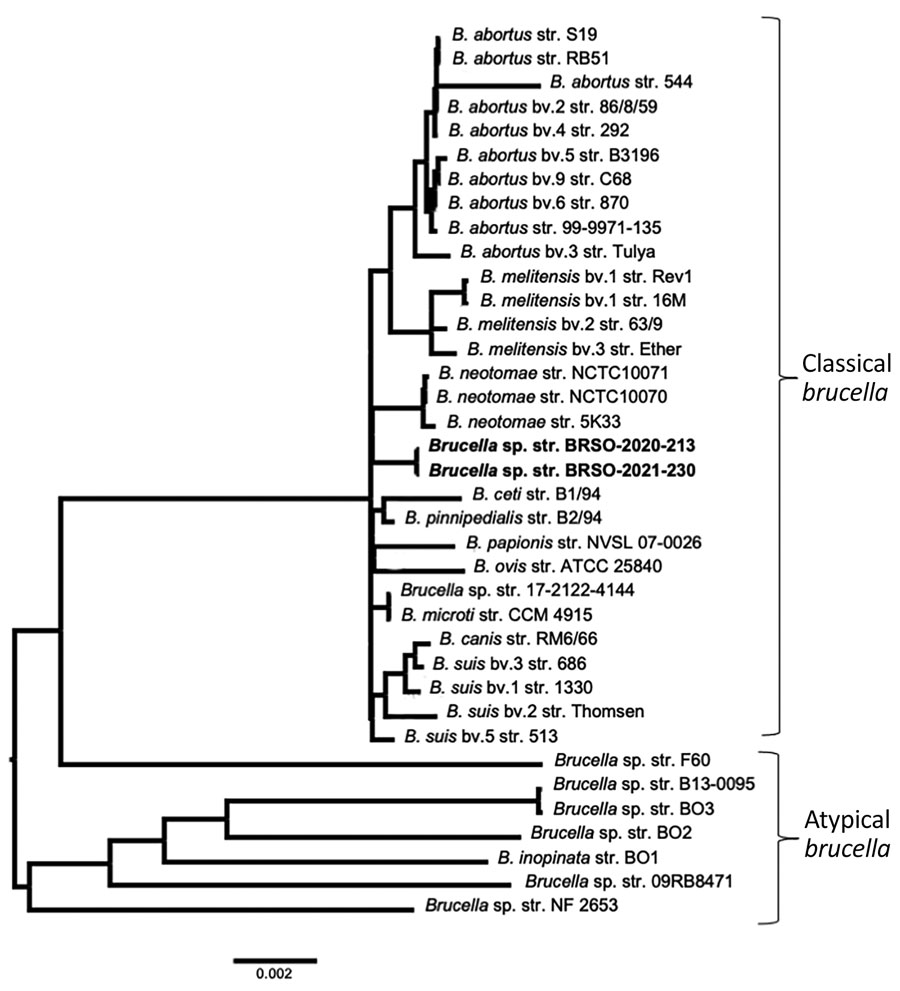 B. abortus str. S19
B. abortus str. RB51
B. abortus str. 544
B. abortus bv.2 str. 86/8/59
B. abortus bv.4 str. 292
B. abortus bv.5 str. B3196
B. abortus bv.9 str. C68
B. abortus bv.6 str. 870
B. abortus str. 99-9971-135
B. abortus bv.3 str. Tulya
B. melitensis bv.1 str. Rev1
B. melitensis bv.1 str. 16M
B. melitensis bv.2 str. 63/9
B. melitensis bv.3 str. Ether
B. neotomae str. NCTC10071
B. neotomae str. NCTC10070
B. neotomae str. 5K33
Brucella sp. str. BRSO-2020-213
Brucella sp. str. BRSO-2021-230
B. ceti str. B1/94
B. pinnipedialis str. B2/94
B. papionis str. NVSL 07-0026
B. ovis str. ATCC 25840
Brucella sp. str. 17-2122-4144
B. microti str. CCM 4915
B. canis str. RM6/66
B. suis bv.3 str. 686
B. suis bv.1 str. 1330
B. suis bv.2 str. Thomsen
B. suis bv.5 str. 513
Brucella sp. str. F60
Brucella sp. str. B13-0095
Brucella sp. str. BO3
Brucella sp. str. BO2
B. inopinata str. BO1
Brucella sp. str. 09RB8471
Brucella sp. str. NF 2653

Classical brucella

Atypical brucella

0.002